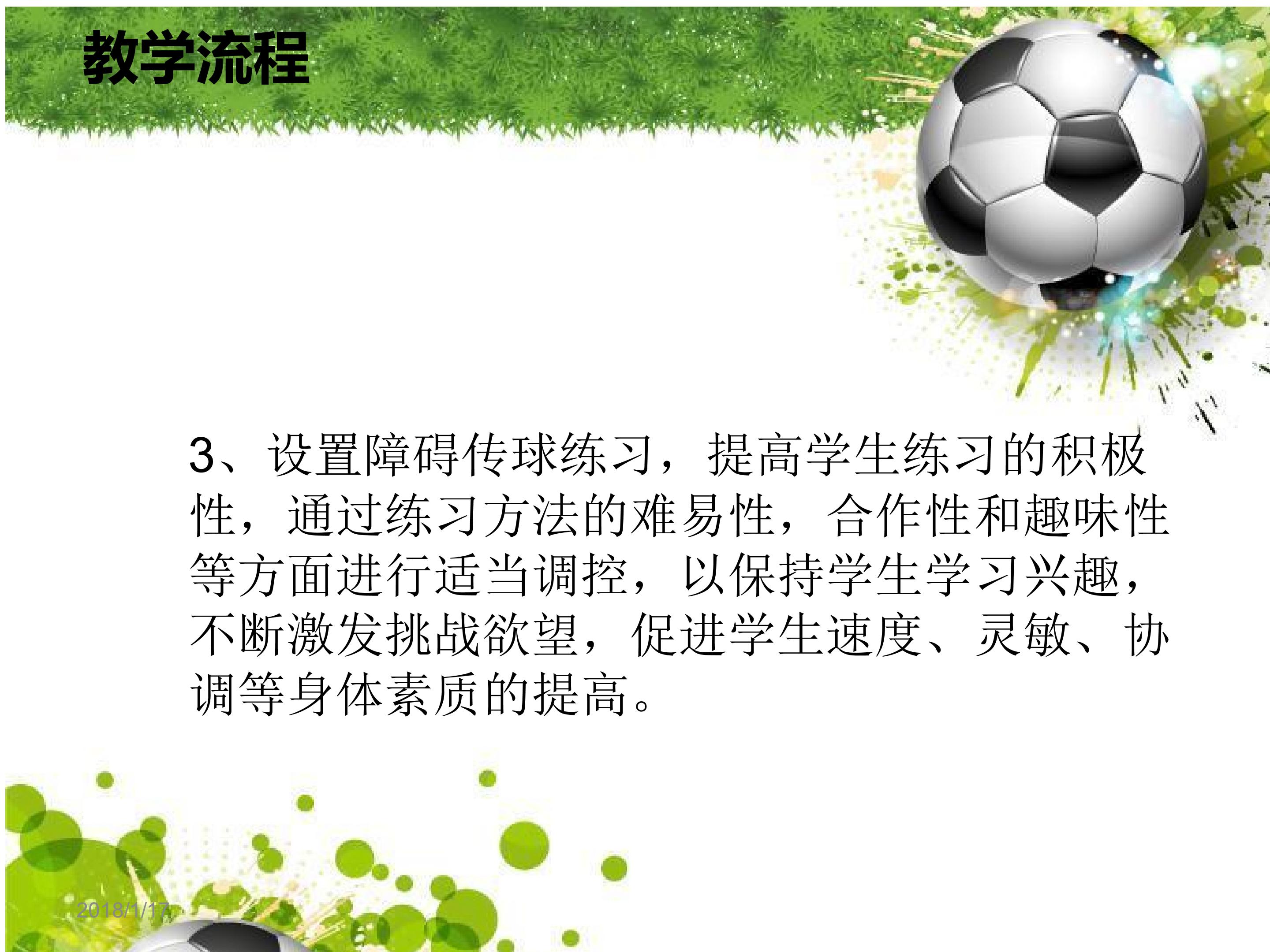 教学流程

3、设置障碍传球练习，提高学生练习的积极性，通过练习方法的难易性，合作性和趣味性等方面进行适当调控，以保持学生学习兴趣，不断激发挑战欲望，促进学生速度、灵敏、协调等身体素质的提高。

2018/1/17